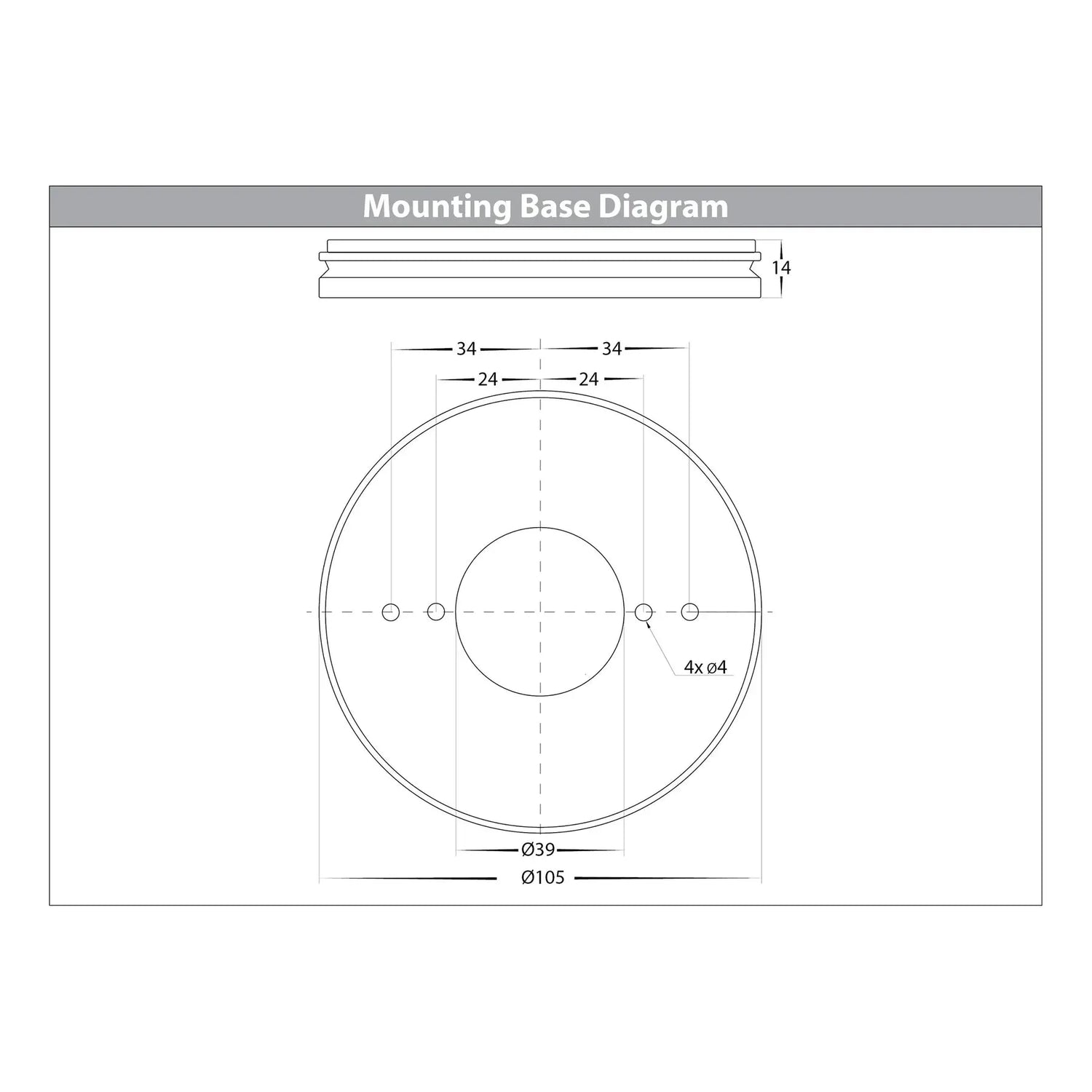 Mounting Base Diagram

14

34 34

24 24

4x ø4

Ø39

Ø105